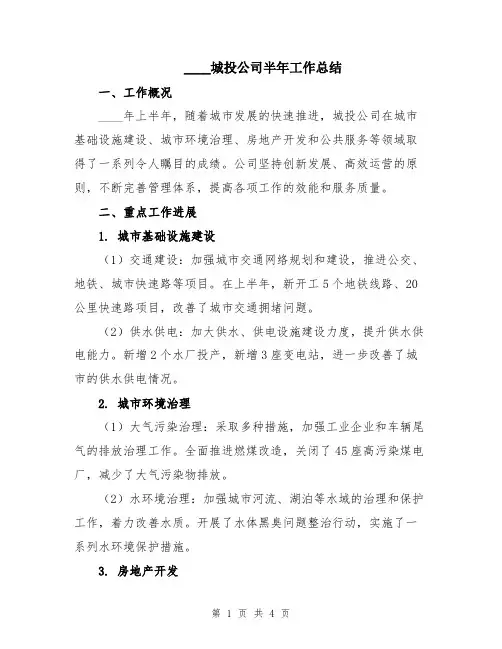 ____城投公司半年工作总结

一、工作概况

____年上半年，随着城市发展的快速推进，城投公司在城市基础设施建设、城市环境治理、房地产开发和公共服务等领域取得了一系列令人瞩目的成绩。公司坚持创新发展、高效运营的原则，不断完善管理体系，提高各项工作的效能和服务质量。

二、重点工作进展

1. 城市基础设施建设

（1）交通建设：加强城市交通网络规划和建设，推进公交、地铁、城市快速路等项目。在上半年，新开工5个地铁线路、20公里快速路项目，改善了城市交通拥堵问题。

（2）供水供电：加大供水、供电设施建设力度，提升供水供电能力。新增2个水厂投产，新增3座变电站，进一步改善了城市的供水供电情况。

2. 城市环境治理

（1）大气污染治理：采取多种措施，加强工业企业和车辆尾气的排放治理工作。全面推进燃煤改造，关闭了45座高污染煤电厂，减少了大气污染物排放。

（2）水环境治理：加强城市河流、湖泊等水域的治理和保护工作，着力改善水质。开展了水体黑臭问题整治行动，实施了一系列水环境保护措施。

3. 房地产开发

第 1 页 共 4 页